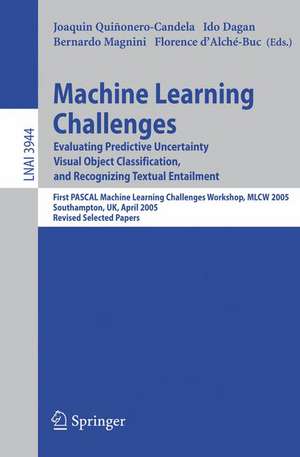 LNAI 3944

Joaquin Quiñonero-Candela Ido Dagan
Bernardo Magnini Florence d'Alché-Buc (Eds.)

Machine Learning Challenges

Evaluating Predictive Uncertainty
Visual Object Classification,
and Recognizing Textual Entailment

First PASCAL Machine Learning Challenges Workshop, MLCW 2005
Southampton, UK, April 2005
Revised Selected Papers

Springer